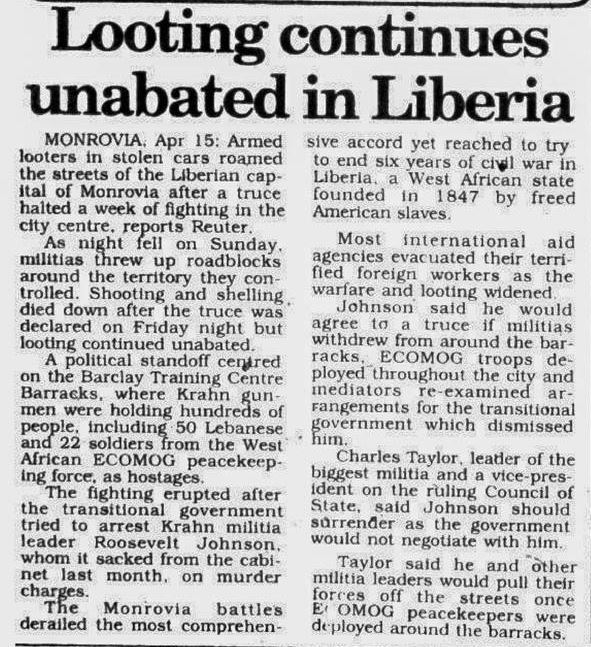 Looting continues unabated in Liberia

MONROVIA, Apr 15: Armed looters in stolen cars roamed the streets of the Liberian capital of Monrovia after a truce halted a week of fighting in the city centre, reports Reuter.

As night fell on Sunday, militias threw up roadblocks around the territory they controlled. Shooting and shelling died down after the truce was declared on Friday night but looting continued unabated.

A political standoff centred on the Barclay Training Centre Barracks, where Krahn gunmen were holding hundreds of people, including 50 Lebanese and 22 soldiers from the West African ECOMOG peacekeeping force, as hostages.

The fighting erupted after the transitional government tried to arrest Krahn militia leader Roosevelt Johnson, whom it sacked from the cabinet last month, on murder charges.

The Monrovia battles derailed the most comprehensive accord yet reached to try to end six years of civil war in Liberia, a West African state founded in 1847 by freed American slaves.

Most international aid agencies evacuated their terrified foreign workers as the warfare and looting widened.

Johnson said he would agree to a truce if militias withdrew from around the barracks, ECOMOG troops deployed throughout the city and mediators re-examined arrangements for the transitional government which dismissed him.

Charles Taylor, leader of the biggest militia and a vice-president on the ruling Council of State, said Johnson should surrender as the government would not negotiate with him.

Taylor said he and other militia leaders would pull their forces off the streets once ECOMOG peacekeepers were deployed around the barracks.